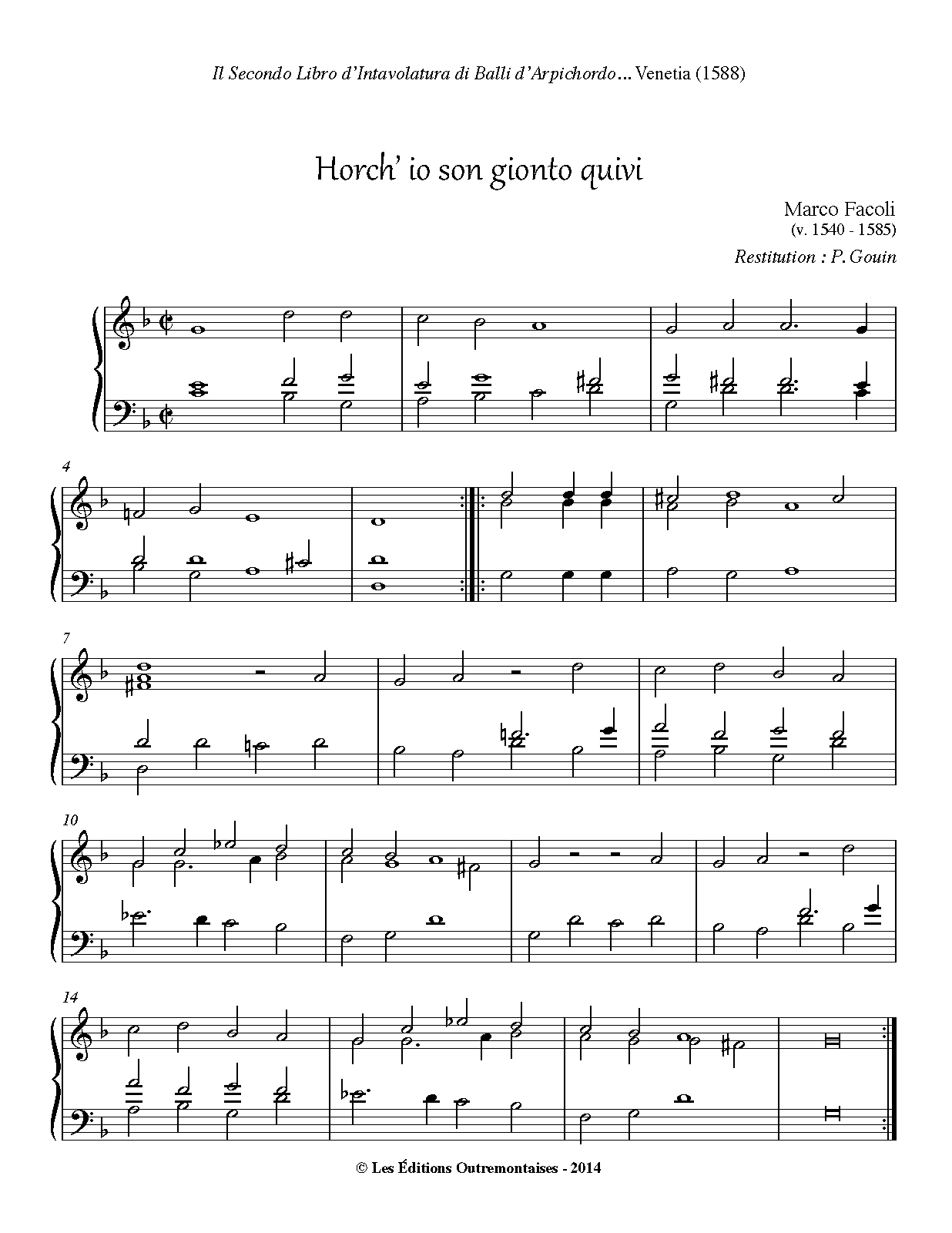 Il Secondo Libro d'Intavolatura di Balli d'Arpichordo... Venetia (1588)

Horch' io son gionto quivi

Marco Facoli
(v. 1540 - 1585)

Restitution : P. Gouin

4

7

10

14

© Les Éditions Outremontaises - 2014